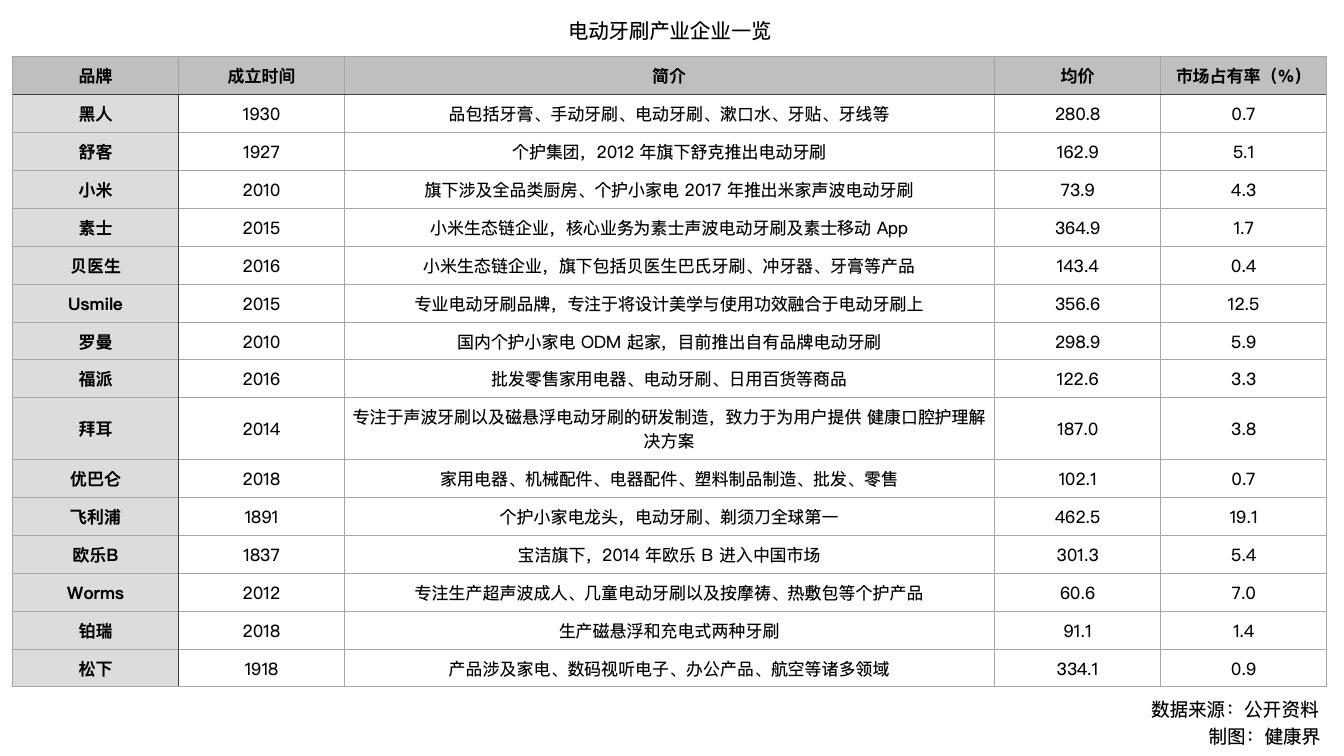 电动牙刷产业企业一览

| 品牌 | 成立时间 | 简介 | 均价 | 市场占有率（%） |
|---|---|---|---|---|
| 黑人 | 1930 | 品包括牙膏、手动牙刷、电动牙刷、漱口水、牙贴、牙线等 | 280.8 | 0.7 |
| 舒客 | 1927 | 个护集团，2012 年旗下舒克推出电动牙刷 | 162.9 | 5.1 |
| 小米 | 2010 | 旗下涉及全品类厨房、个护小家电 2017 年推出米家声波电动牙刷 | 73.9 | 4.3 |
| 素士 | 2015 | 小米生态链企业，核心业务为素士声波电动牙刷及素士移动 App | 364.9 | 1.7 |
| 贝医生 | 2016 | 小米生态链企业，旗下包括贝医生巴氏牙刷、冲牙器、牙膏等产品 | 143.4 | 0.4 |
| Usmile | 2015 | 专业电动牙刷品牌，专注于将设计美学与使用功效融合于电动牙刷上 | 356.6 | 12.5 |
| 罗曼 | 2010 | 国内个护小家电 ODM 起家，目前推出自有品牌电动牙刷 | 298.9 | 5.9 |
| 福派 | 2016 | 批发零售家用电器、电动牙刷、日用百货等商品 | 122.6 | 3.3 |
| 拜耳 | 2014 | 专注于声波牙刷以及磁悬浮电动牙刷的研发制造，致力于为用户提供 健康口腔护理解决方案 | 187.0 | 3.8 |
| 优巴仑 | 2018 | 家用电器、机械配件、电器配件、塑料制品制造、批发、零售 | 102.1 | 0.7 |
| 飞利浦 | 1891 | 个护小家电龙头，电动牙刷、剃须刀全球第一 | 462.5 | 19.1 |
| 欧乐B | 1837 | 宝洁旗下，2014 年欧乐 B 进入中国市场 | 301.3 | 5.4 |
| Worms | 2012 | 专注生产超声波成人、儿童电动牙刷以及按摩祷、热敷包等个护产品 | 60.6 | 7.0 |
| 铂瑞 | 2018 | 生产磁悬浮和充电式两种牙刷 | 91.1 | 1.4 |
| 松下 | 1918 | 产品涉及家电、数码视听电子、办公产品、航空等诸多领域 | 334.1 | 0.9 |

数据来源：公开资料
制图：健康界